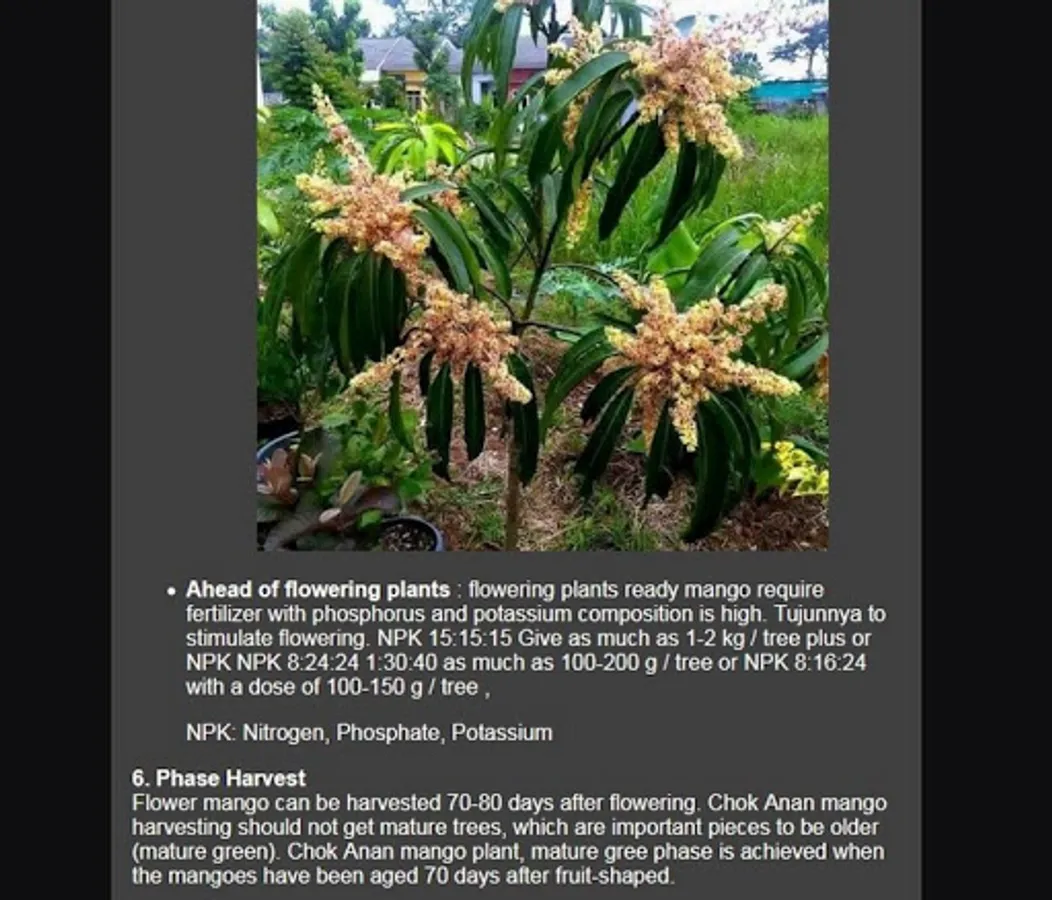 • Ahead of flowering plants : flowering plants ready mango require fertilizer with phosphorus and potassium composition is high. Tujunnya to stimulate flowering. NPK 15:15:15 Give as much as 1-2 kg / tree plus or NPK NPK 8:24:24 1:30:40 as much as 100-200 g / tree or NPK 8:16:24 with a dose of 100-150 g / tree ,

NPK: Nitrogen, Phosphate, Potassium

6. Phase Harvest
Flower mango can be harvested 70-80 days after flowering. Chok Anan mango harvesting should not get mature trees, which are important pieces to be older (mature green). Chok Anan mango plant, mature gree phase is achieved when the mangoes have been aged 70 days after fruit-shaped.